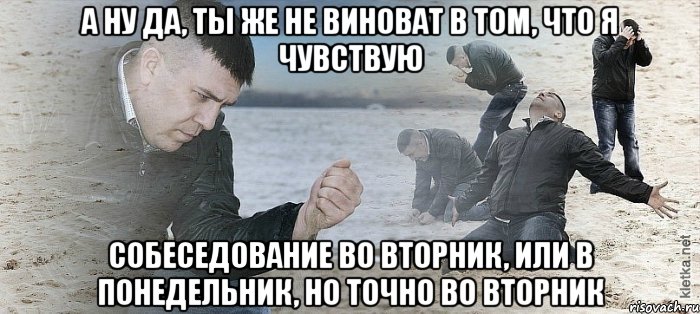 А НУ ДА, ТЫ ЖЕ НЕ ВИНОВАТ В ТОМ, ЧТО Я ЧУВСТВУЮ

СОБЕСЕДОВАНИЕ ВО ВТОРНИК, ИЛИ В ПОНЕДЕЛЬНИК, НО ТОЧНО ВО ВТОРНИК

kletka.net
risovach.ru